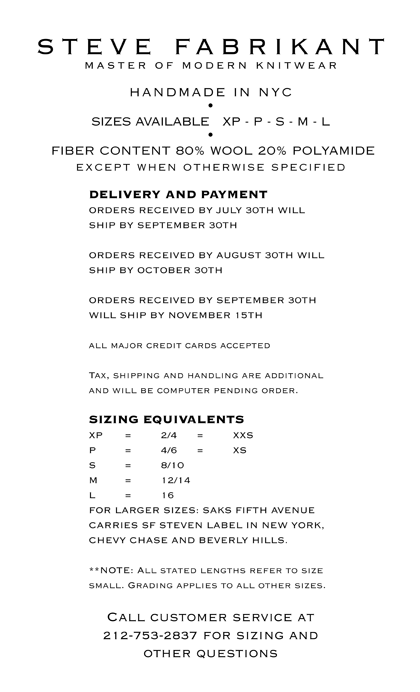 STEVE FABRIKANT
MASTER OF MODERN KNITWEAR

HANDMADE IN NYC
•
SIZES AVAILABLE XP - P - S - M - L
•
FIBER CONTENT 80% WOOL 20% POLYAMIDE
EXCEPT WHEN OTHERWISE SPECIFIED

DELIVERY AND PAYMENT
ORDERS RECEIVED BY JULY 30TH WILL SHIP BY SEPTEMBER 30TH

ORDERS RECEIVED BY AUGUST 30TH WILL SHIP BY OCTOBER 30TH

ORDERS RECEIVED BY SEPTEMBER 30TH WILL SHIP BY NOVEMBER 15TH

ALL MAJOR CREDIT CARDS ACCEPTED

TAX, SHIPPING AND HANDLING ARE ADDITIONAL AND WILL BE COMPUTER PENDING ORDER.

SIZING EQUIVALENTS

| XP | = | 2/4 | = | XXS |
|---|---|---|---|---|
| P | = | 4/6 | = | XS |
| S | = | 8/10 | | |
| M | = | 12/14 | | |
| L | = | 16 | | |

FOR LARGER SIZES: SAKS FIFTH AVENUE CARRIES SF STEVEN LABEL IN NEW YORK, CHEVY CHASE AND BEVERLY HILLS.

**NOTE: ALL STATED LENGTHS REFER TO SIZE SMALL. GRADING APPLIES TO ALL OTHER SIZES.

CALL CUSTOMER SERVICE AT 212-753-2837 FOR SIZING AND OTHER QUESTIONS